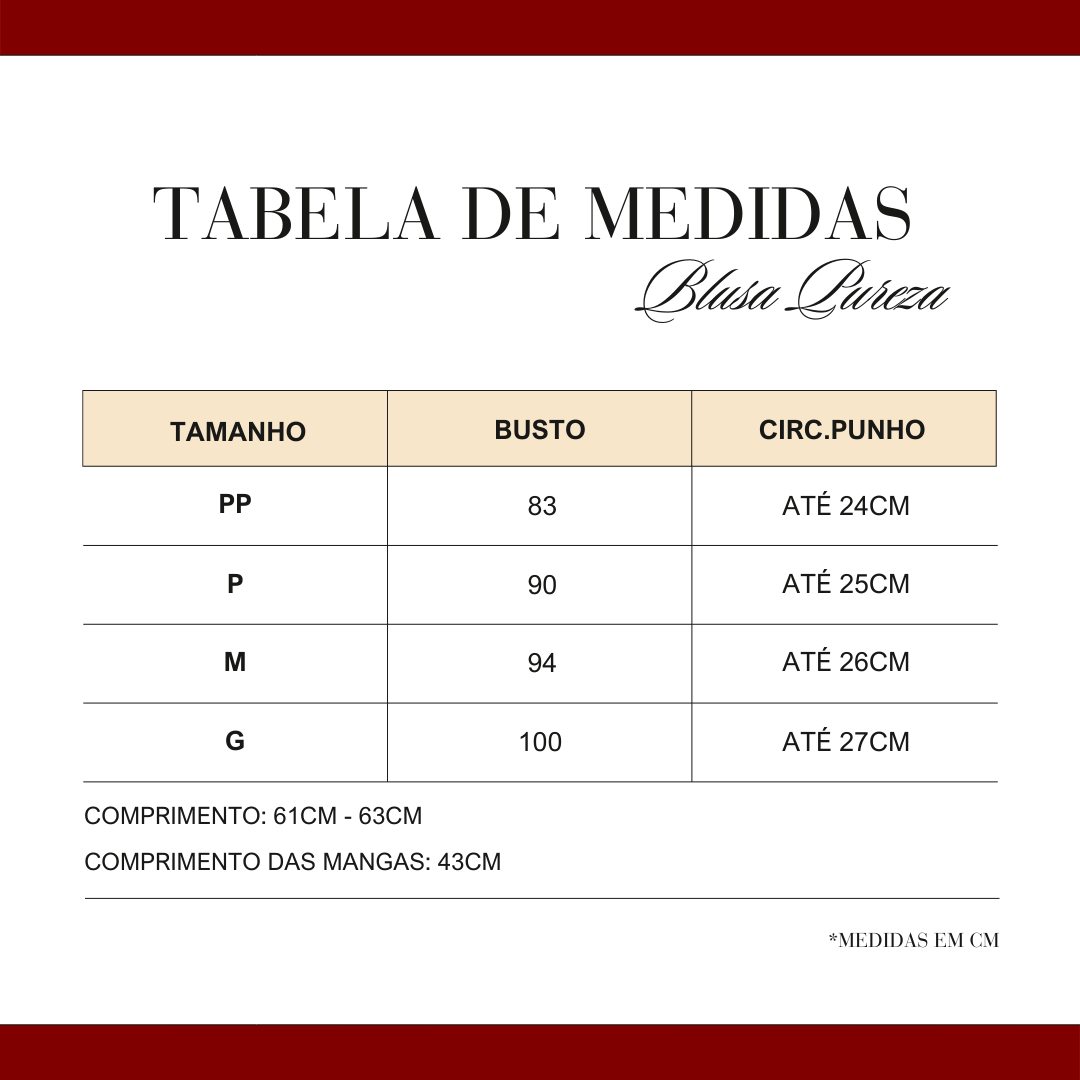 TABELA DE MEDIDAS
Blusa Pureza

| TAMANHO | BUSTO | CIRC.PUNHO |
|---|---|---|
| PP | 83 | ATÉ 24CM |
| P | 90 | ATÉ 25CM |
| M | 94 | ATÉ 26CM |
| G | 100 | ATÉ 27CM |

COMPRIMENTO: 61CM - 63CM

COMPRIMENTO DAS MANGAS: 43CM

*MEDIDAS EM CM